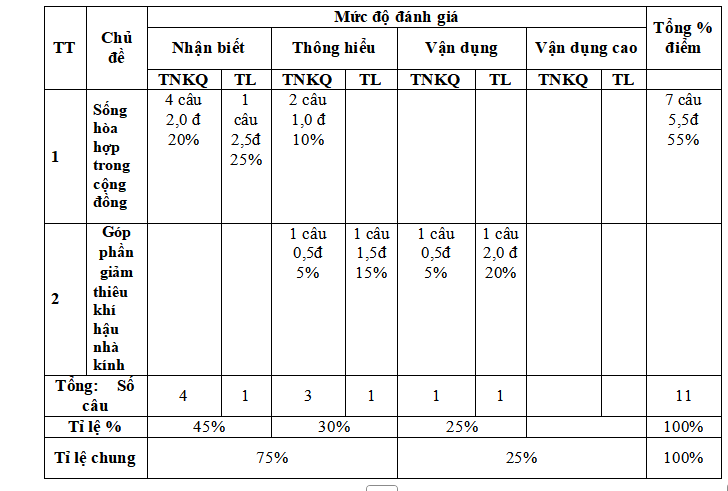 | TT | Chủ đề | Mức độ đánh giá | | | | | | | | Tổng % điểm |
|---|---|---|---|---|---|---|---|---|---|---|
| | | Nhận biết | | Thông hiểu | | Vận dụng | | Vận dụng cao | | |
| | | TNKQ | TL | TNKQ | TL | TNKQ | TL | TNKQ | TL | |
| 1 | Sống hòa hợp trong cộng đồng | 4 câu 2,0 đ 20% | 1 câu 2,5đ 25% | 2 câu 1,0 đ 10% | | | | | | 7 câu 5,5đ 55% |
| 2 | Góp phần giảm thiêu khí hậu nhà kính | | | 1 câu 0,5đ 5% | 1 câu 1,5đ 15% | 1 câu 0,5đ 5% | 1 câu 2,0 đ 20% | | | |
| Tổng: Số câu | | 4 | 1 | 3 | 1 | 1 | 1 | | | 11 |
| Tỉ lệ % | | 45% | | 30% | | 25% | | | | 100% |
| Tỉ lệ chung | | 75% | | | | 25% | | | | 100% |